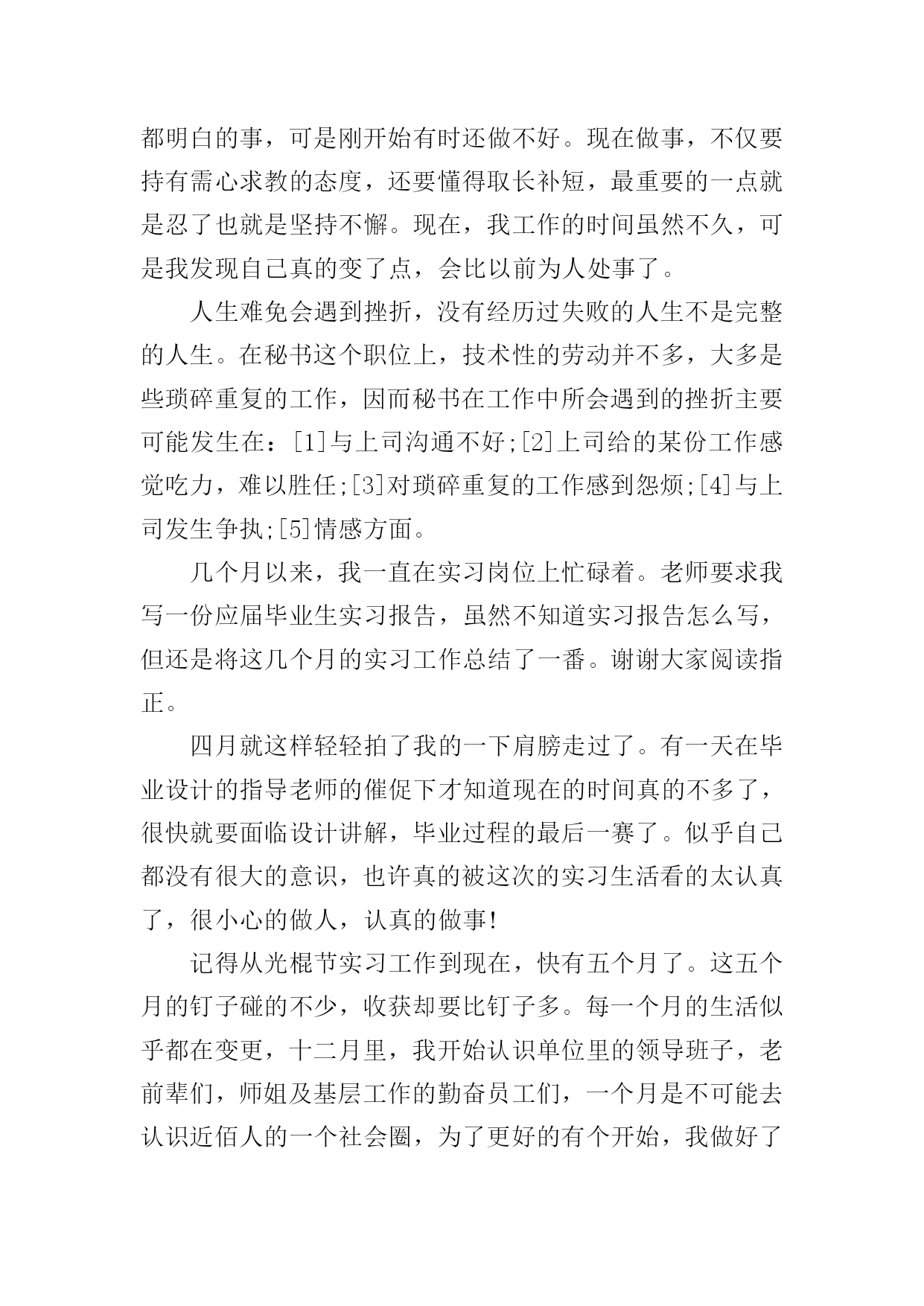 都明白的事，可是刚开始有时还做不好。现在做事，不仅要持有需心求教的态度，还要懂得取长补短，最重要的一点就是忍了也就是坚持不懈。现在，我工作的时间虽然不久，可是我发现自己真的变了点，会比以前为人处事了。

人生难免会遇到挫折，没有经历过失败的人生不是完整的人生。在秘书这个职位上，技术性的劳动并不多，大多是些琐碎重复的工作，因而秘书在工作中所会遇到的挫折主要可能发生在：[1]与上司沟通不好;[2]上司给的某份工作感觉吃力，难以胜任;[3]对琐碎重复的工作感到怨烦;[4]与上司发生争执;[5]情感方面。

几个月以来，我一直在实习岗位上忙碌着。老师要求我写一份应届毕业生实习报告，虽然不知道实习报告怎么写，但还是将这几个月的实习工作总结了一番。谢谢大家阅读指正。

四月就这样轻轻拍了我的一下肩膀走过了。有一天在毕业设计的指导老师的催促下才知道现在的时间真的不多了，很快就要面临设计讲解，毕业过程的最后一赛了。似乎自己都没有很大的意识，也许真的被这次的实习生活看的太认真了，很小心的做人，认真的做事!

记得从光棍节实习工作到现在，快有五个月了。这五个月的钉子碰的不少，收获却要比钉子多。每一个月的生活似乎都在变更，十二月里，我开始认识单位里的领导班子，老前辈们，师姐及基层工作的勤奋员工们，一个月是不可能去认识近佰人的一个社会圈，为了更好的有个开始，我做好了